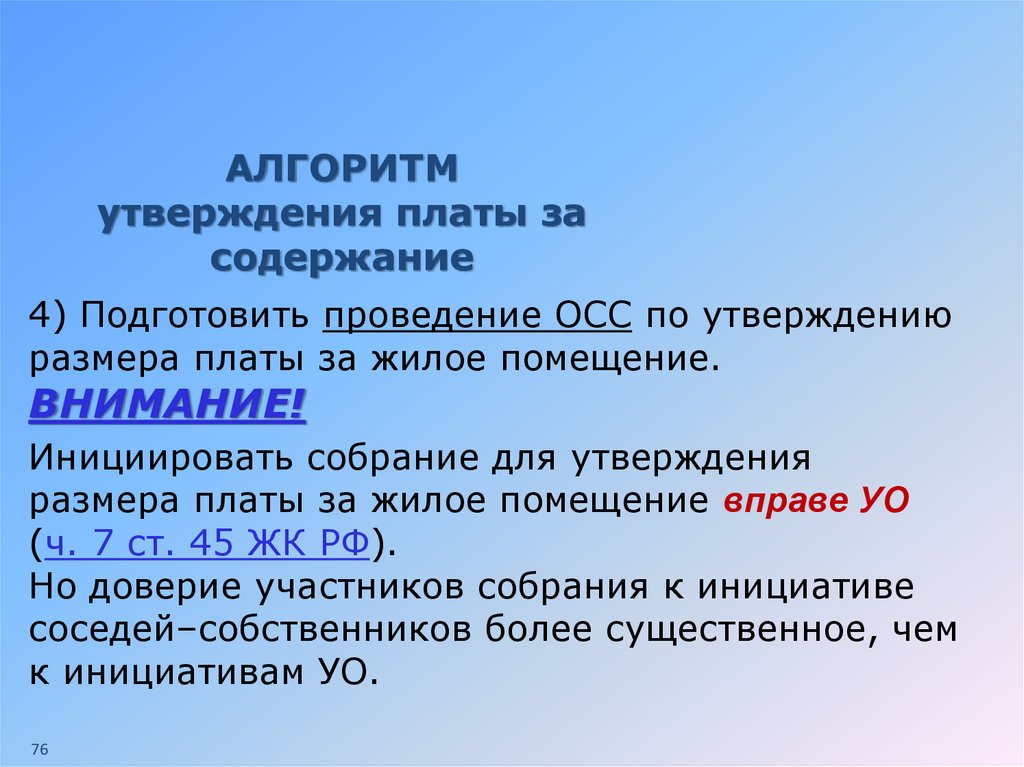 АЛГОРИТМ
утверждения платы за содержание

4) Подготовить проведение ОСС по утверждению размера платы за жилое помещение.
ВНИМАНИЕ!
Инициировать собрание для утверждения размера платы за жилое помещение вправе УО (ч. 7 ст. 45 ЖК РФ).
Но доверие участников собрания к инициативе соседей–собственников более существенное, чем к инициативам УО.

76